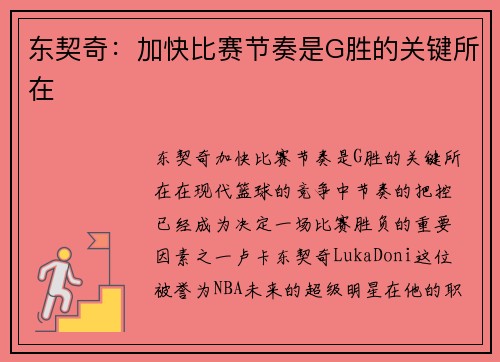 东契奇：加快比赛节奏是G胜的关键所在

东契奇加快比赛节奏是G胜的关键所在在现代篮球的竞争中节奏的把控已经成为决定一场比赛胜负的重要因素之一卢卡东契奇LukaDoni这位被誉为NBA未来的超级明星在他的职